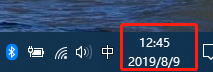 中

12:45
2019/8/9